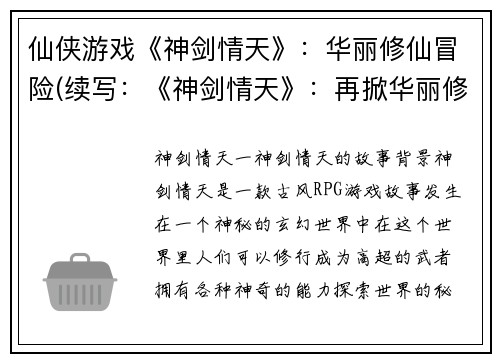 仙侠游戏《神剑情天》：华丽修仙冒险(续写：《神剑情天》：再掀华丽修

神剑情天一神剑情天的故事背景神剑情天是一款古风RPG游戏故事发生在一个神秘的玄幻世界中在这个世界里人们可以修行成为高超的武者拥有各种神奇的能力探索世界的秘